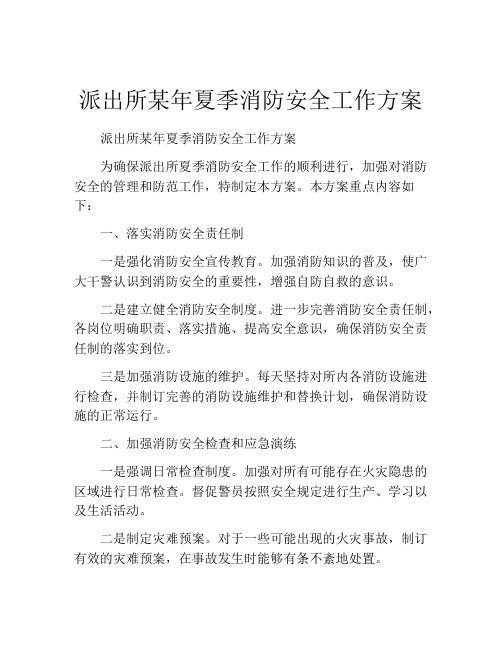 派出所某年夏季消防安全工作方案

派出所某年夏季消防安全工作方案

为确保派出所夏季消防安全工作的顺利进行，加强对消防安全的管理和防范工作，特制定本方案。本方案重点内容如下：

一、落实消防安全责任制

一是强化消防安全宣传教育。加强消防知识的普及，使广大干警认识到消防安全的重要性，增强自防自救的意识。

二是建立健全消防安全制度。进一步完善消防安全责任制，各岗位明确职责、落实措施、提高安全意识，确保消防安全责任制的落实到位。

三是加强消防设施的维护。每天坚持对所内各消防设施进行检查，并制订完善的消防设施维护和替换计划，确保消防设施的正常运行。

二、加强消防安全检查和应急演练

一是强调日常检查制度。加强对所有可能存在火灾隐患的区域进行日常检查。督促警员按照安全规定进行生产、学习以及生活活动。

二是制定灾难预案。对于一些可能出现的火灾事故，制订有效的灾难预案，在事故发生时能够有条不紊地处置。